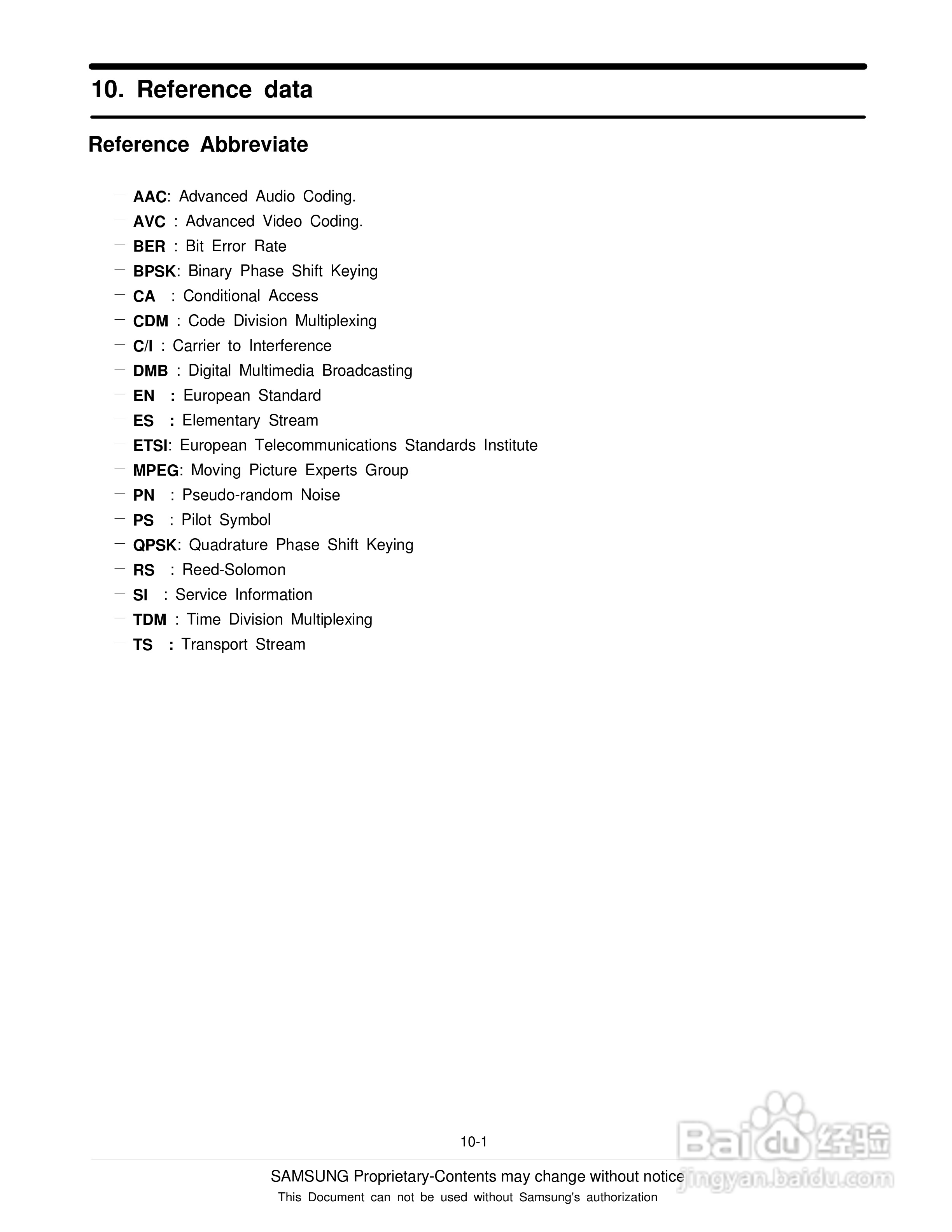 10. Reference data

Reference Abbreviate

— AAC: Advanced Audio Coding.
— AVC : Advanced Video Coding.
— BER : Bit Error Rate
— BPSK: Binary Phase Shift Keying
— CA : Conditional Access
— CDM : Code Division Multiplexing
— C/I : Carrier to Interference
— DMB : Digital Multimedia Broadcasting
— EN : European Standard
— ES : Elementary Stream
— ETSI: European Telecommunications Standards Institute
— MPEG: Moving Picture Experts Group
— PN : Pseudo-random Noise
— PS : Pilot Symbol
— QPSK: Quadrature Phase Shift Keying
— RS : Reed-Solomon
— SI : Service Information
— TDM : Time Division Multiplexing
— TS : Transport Stream

10-1

SAMSUNG Proprietary-Contents may change without notice
This Document can not be used without Samsung's authorization

Baidu 经验
jingyan.baidu.com